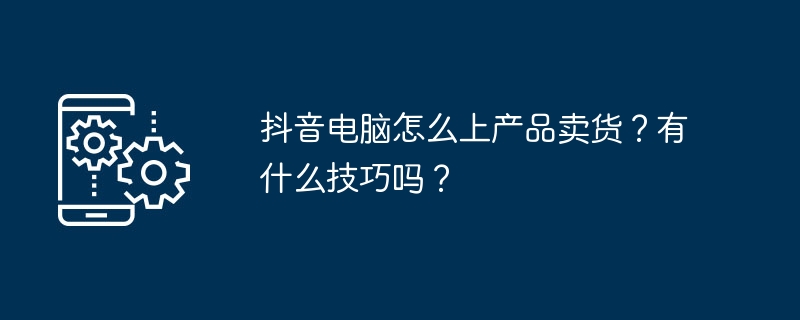 抖音电脑怎么上产品卖货？有什么技巧吗？